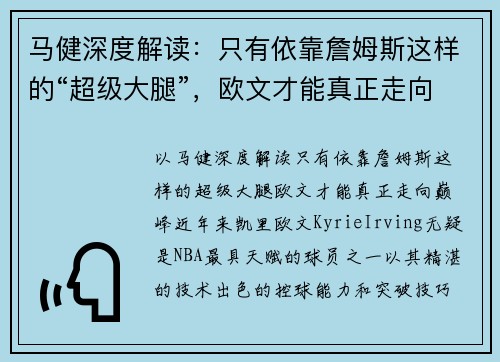 马健深度解读：只有依靠詹姆斯这样的“超级大腿”，欧文才能真正走向

以马健深度解读只有依靠詹姆斯这样的超级大腿欧文才能真正走向巅峰近年来凯里欧文KyrieIrving无疑是NBA最具天赋的球员之一以其精湛的技术出色的控球能力和突破技巧